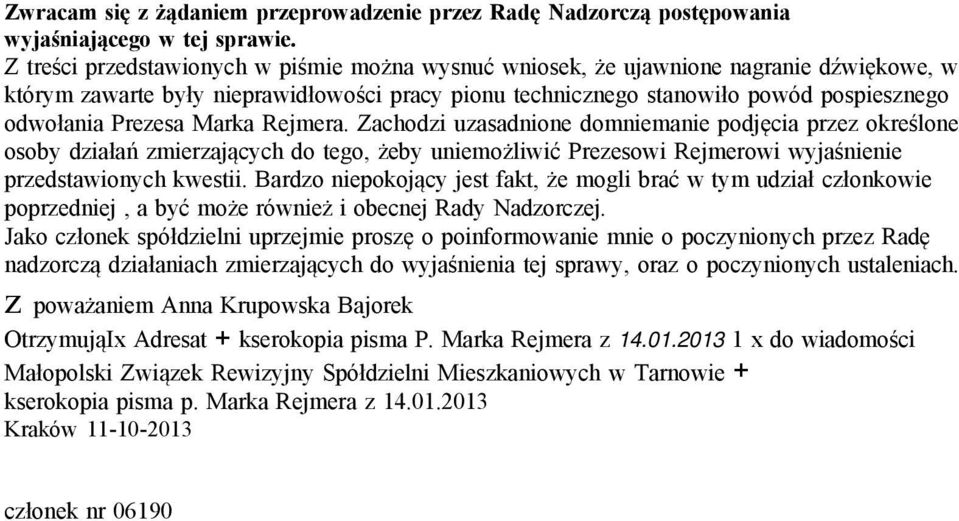 Zwracam się z żądaniem przeprowadzenie przez Radę Nadzorczą postępowania wyjaśniającego w tej sprawie.
Z treści przedstawionych w piśmie można wysnuć wniosek, że ujawnione nagranie dźwiękowe, w którym zawarte były nieprawidłowości pracy pionu technicznego stanowiło powód pospiesznego odwołania Prezesa Marka Rejmera. Zachodzi uzasadnione domniemanie podjęcia przez określone osoby działań zmierzających do tego, żeby uniemożliwić Prezesowi Rejmerowi wyjaśnienie przedstawionych kwestii. Bardzo niepokojący jest fakt, że mogli brać w tym udział członkowie poprzedniej , a być może również i obecnej Rady Nadzorczej.
Jako członek spółdzielni uprzejmie proszę o poinformowanie mnie o poczynionych przez Radę nadzorczą działaniach zmierzających do wyjaśnienia tej sprawy, oraz o poczynionych ustaleniach.
Z poważaniem Anna Krupowska Bajorek
OtrzymująIx Adresat + kserokopia pisma P. Marka Rejmera z 14.01.2013 1 x do wiadomości
Małopolski Związek Rewizyjny Spółdzielni Mieszkaniowych w Tarnowie + kserokopia pisma p. Marka Rejmera z 14.01.2013
Kraków 11-10-2013

członek nr 06190